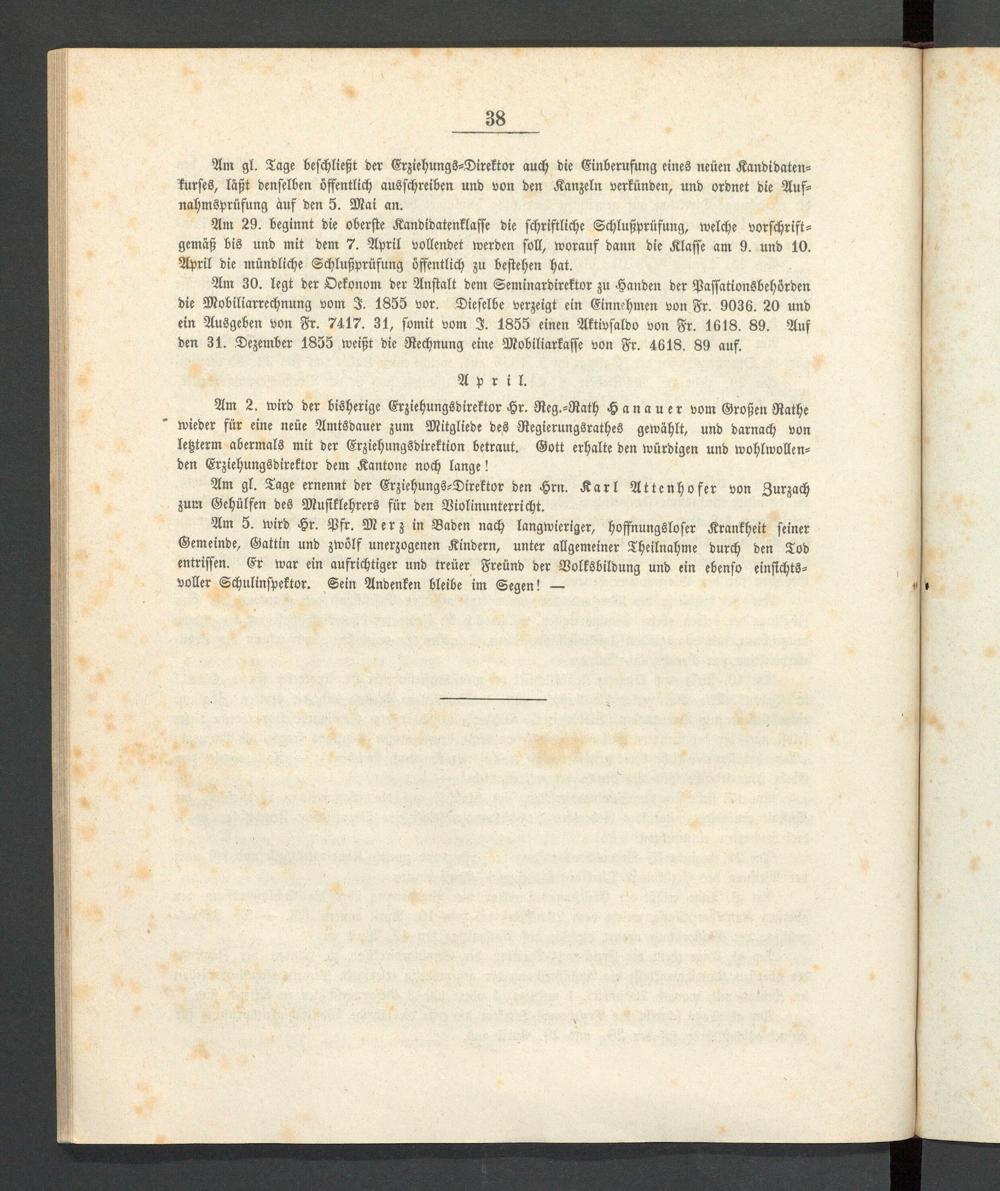 38

Am gl. Tage beschließt der Erziehungs-Direktor auch die Einberufung eines neüen Kandidatenkurses, läßt denselben öffentlich ausschreiben und von den Kanzeln verkünden, und ordnet die Aufnahmsprüfung auf den 5. Mai an.

Am 29. beginnt die oberste Kandidatenklasse die schriftliche Schlußprüfung, welche vorschriftgemäß bis und mit dem 7. April vollendet werden soll, worauf dann die Klasse am 9. und 10. April die mündliche Schlußprüfung öffentlich zu bestehen hat.

Am 30. legt der Oekonom der Anstalt dem Seminardirektor zu Handen der Passationsbehörden die Mobiliarrechnung vom J. 1855 vor. Dieselbe verzeigt ein Einnehmen von Fr. 9036. 20 und ein Ausgeben von Fr. 7417. 31, somit vom J. 1855 einen Aktivsaldo von Fr. 1618. 89. Auf den 31. Dezember 1855 weißt die Rechnung eine Mobiliarkasse von Fr. 4618. 89 auf.

April.

Am 2. wird der bisherige Erziehungsdirektor Hr. Reg.-Rath Hanauer vom Großen Rathe wieder für eine neüe Amtsdauer zum Mitgliede des Regierungsrathes gewählt, und darnach von letzterm abermals mit der Erziehungsdirektion betraut. Gott erhalte den würdigen und wohlwollenden Erziehungsdirektor dem Kantone noch lange!

Am gl. Tage ernennt der Erziehungs-Direktor den Hrn. Karl Attenhofer von Zurzach zum Gehülfen des Musiklehrers für den Violinunterricht.

Am 5. wird Hr. Pfr. Merz in Baden nach langwieriger, hoffnungsloser Krankheit seiner Gemeinde, Gattin und zwölf unerzogenen Kindern, unter allgemeiner Theilnahme durch den Tod entrissen. Er war ein aufrichtiger und treüer Freünd der Volksbildung und ein ebenso einsichtsvoller Schulinspektor. Sein Andenken bleibe im Segen! —